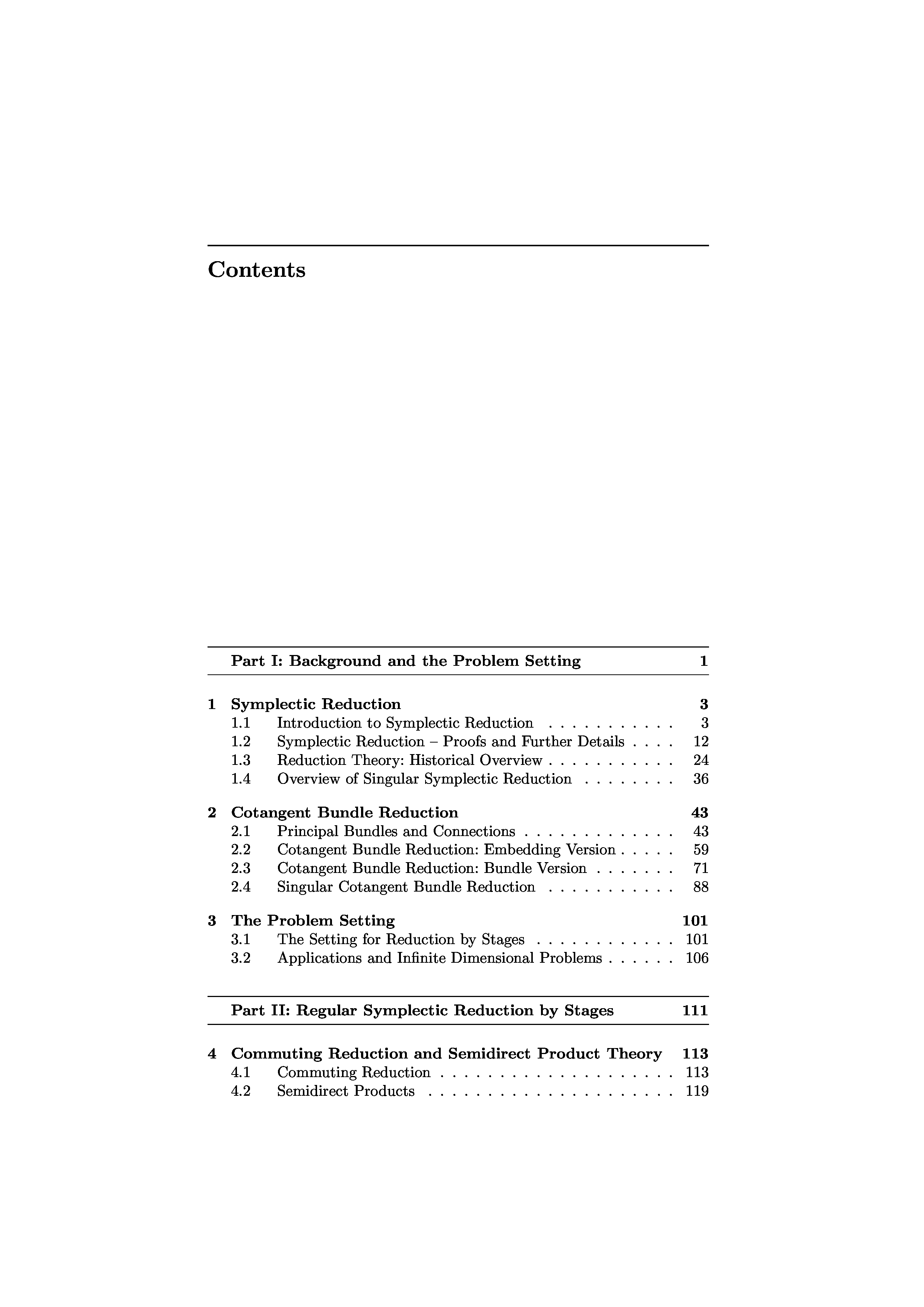 Contents

Part I: Background and the Problem Setting 1

1 Symplectic Reduction 3
1.1 Introduction to Symplectic Reduction . . . . . . . . . . . 3
1.2 Symplectic Reduction – Proofs and Further Details . . . . 12
1.3 Reduction Theory: Historical Overview . . . . . . . . . . . 24
1.4 Overview of Singular Symplectic Reduction . . . . . . . . 36

2 Cotangent Bundle Reduction 43
2.1 Principal Bundles and Connections . . . . . . . . . . . . . 43
2.2 Cotangent Bundle Reduction: Embedding Version . . . . . 59
2.3 Cotangent Bundle Reduction: Bundle Version . . . . . . . 71
2.4 Singular Cotangent Bundle Reduction . . . . . . . . . . . 88

3 The Problem Setting 101
3.1 The Setting for Reduction by Stages . . . . . . . . . . . . 101
3.2 Applications and Infinite Dimensional Problems . . . . . . 106

Part II: Regular Symplectic Reduction by Stages 111

4 Commuting Reduction and Semidirect Product Theory 113
4.1 Commuting Reduction . . . . . . . . . . . . . . . . . . . . 113
4.2 Semidirect Products . . . . . . . . . . . . . . . . . . . . . 119